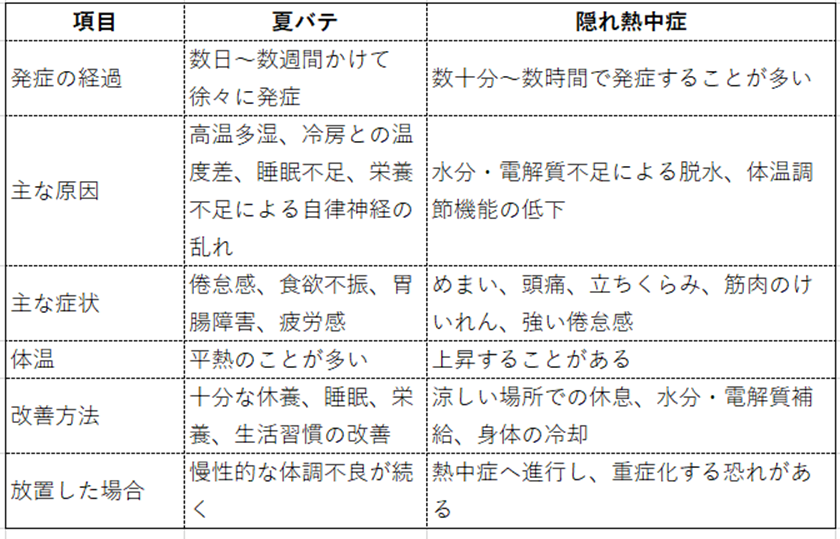 | 項目 | 夏バテ | 隠れ熱中症 |
|---|---|---|
| 発症の経過 | 数日～数週間かけて徐々に発症 | 数十分～数時間で発症することが多い |
| 主な原因 | 高温多湿、冷房との温度差、睡眠不足、栄養不足による自律神経の乱れ | 水分・電解質不足による脱水、体温調節機能の低下 |
| 主な症状 | 倦怠感、食欲不振、胃腸障害、疲労感 | めまい、頭痛、立ちくらみ、筋肉のけいれん、強い倦怠感 |
| 体温 | 平熱のことが多い | 上昇することがある |
| 改善方法 | 十分な休養、睡眠、栄養、生活習慣の改善 | 涼しい場所での休息、水分・電解質補給、身体の冷却 |
| 放置した場合 | 慢性的な体調不良が続く | 熱中症へ進行し、重症化する恐れがある |